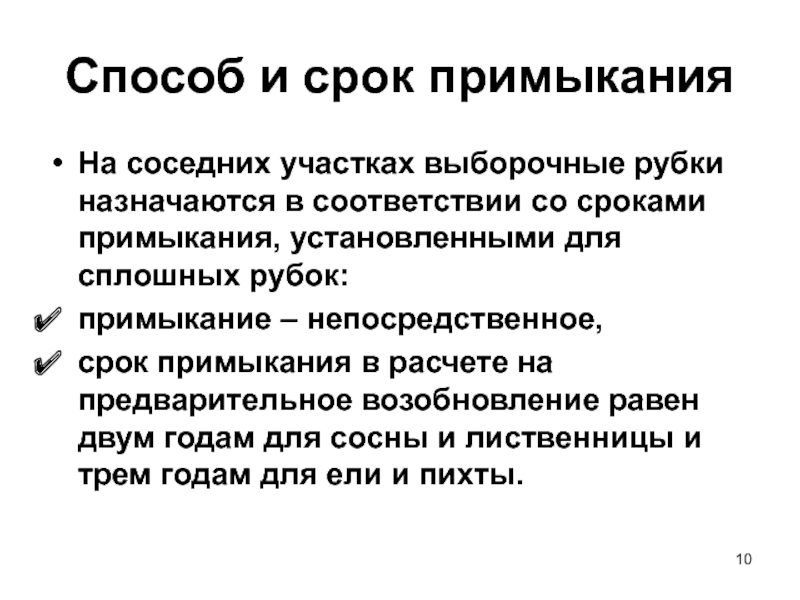 Способ и срок примыкания

• На соседних участках выборочные рубки назначаются в соответствии со сроками примыкания, установленными для сплошных рубок:

✔ примыкание – непосредственное,

✔ срок примыкания в расчете на предварительное возобновление равен двум годам для сосны и лиственницы и трем годам для ели и пихты.

10